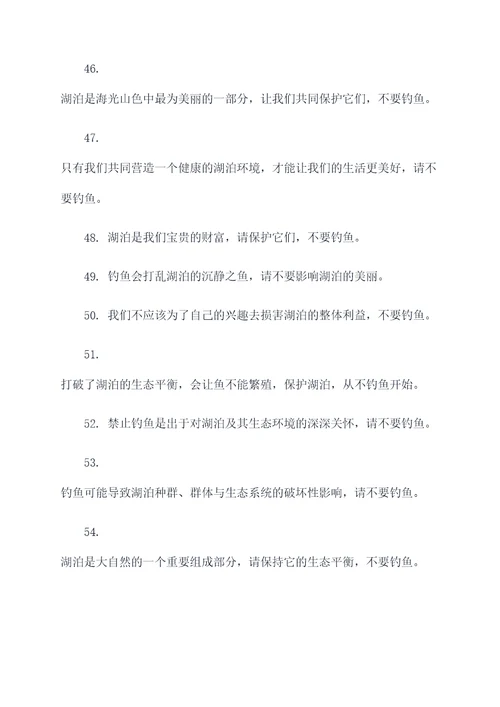 46.

湖泊是海光山色中最为美丽的一部分，让我们共同保护它们，不要钓鱼。

47.

只有我们共同营造一个健康的湖泊环境，才能让我们的生活更美好，请不要钓鱼。

48. 湖泊是我们宝贵的财富，请保护它们，不要钓鱼。

49. 钓鱼会打乱湖泊的沉静之鱼，请不要影响湖泊的美丽。

50. 我们不应该为了自己的兴趣去损害湖泊的整体利益，不要钓鱼。

51.

打破了湖泊的生态平衡，会让鱼不能繁殖，保护湖泊，从不钓鱼开始。

52. 禁止钓鱼是出于对湖泊及其生态环境的深深关怀，请不要钓鱼。

53.

钓鱼可能导致湖泊种群、群体与生态系统的破坏性影响，请不要钓鱼。

54.

湖泊是大自然的一个重要组成部分，请保持它的生态平衡，不要钓鱼。